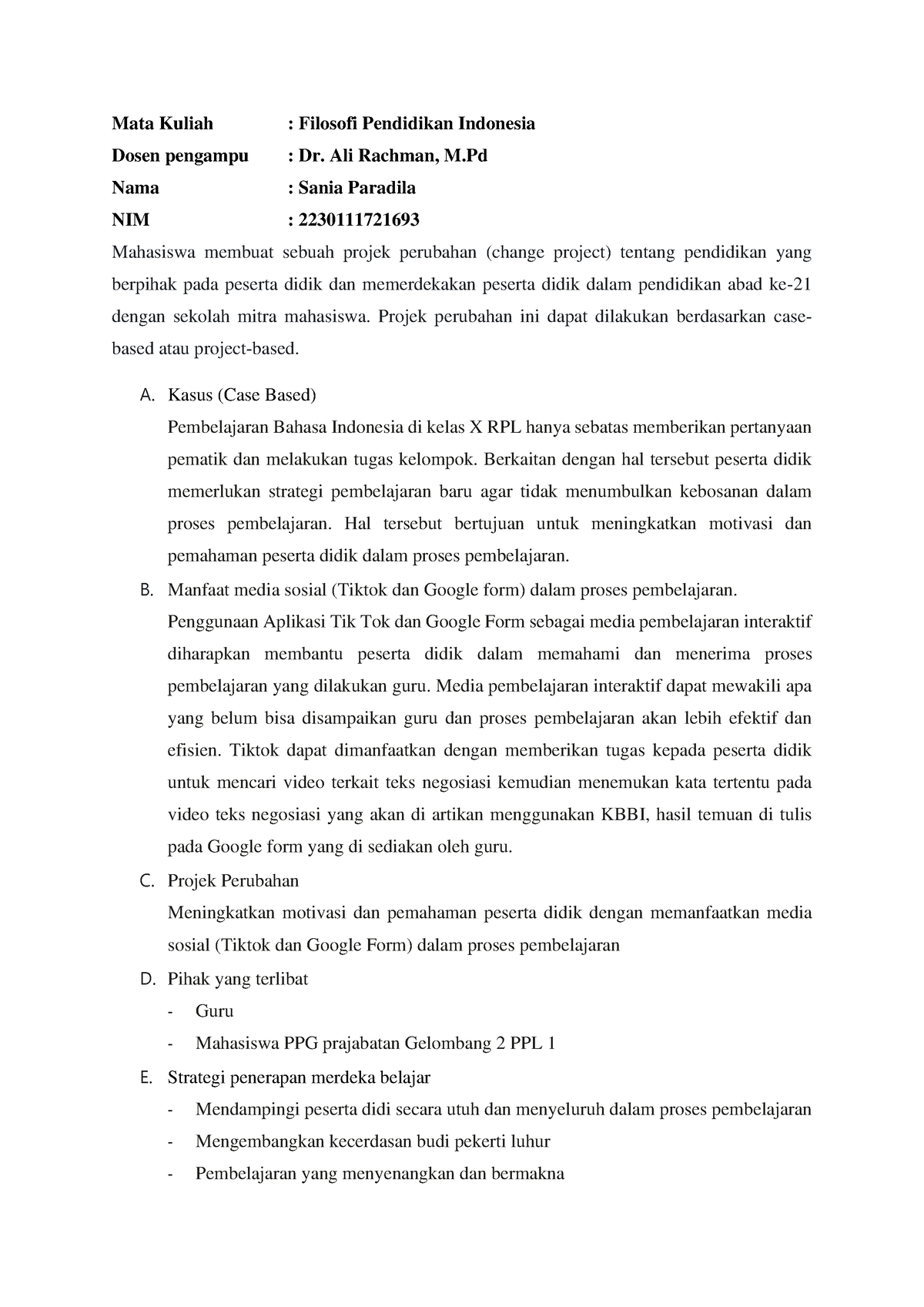 Mata Kuliah : Filosofi Pendidikan Indonesia

Dosen pengampu : Dr. Ali Rachman, M.Pd

Nama : Sania Paradila

NIM : 2230111721693

Mahasiswa membuat sebuah projek perubahan (change project) tentang pendidikan yang berpihak pada peserta didik dan memerdekakan peserta didik dalam pendidikan abad ke-21 dengan sekolah mitra mahasiswa. Projek perubahan ini dapat dilakukan berdasarkan case-based atau project-based.

A. Kasus (Case Based)

Pembelajaran Bahasa Indonesia di kelas X RPL hanya sebatas memberikan pertanyaan pematik dan melakukan tugas kelompok. Berkaitan dengan hal tersebut peserta didik memerlukan strategi pembelajaran baru agar tidak menumbulkan kebosanan dalam proses pembelajaran. Hal tersebut bertujuan untuk meningkatkan motivasi dan pemahaman peserta didik dalam proses pembelajaran.

B. Manfaat media sosial (Tiktok dan Google form) dalam proses pembelajaran.

Penggunaan Aplikasi Tik Tok dan Google Form sebagai media pembelajaran interaktif diharapkan membantu peserta didik dalam memahami dan menerima proses pembelajaran yang dilakukan guru. Media pembelajaran interaktif dapat mewakili apa yang belum bisa disampaikan guru dan proses pembelajaran akan lebih efektif dan efisien. Tiktok dapat dimanfaatkan dengan memberikan tugas kepada peserta didik untuk mencari video terkait teks negosiasi kemudian menemukan kata tertentu pada video teks negosiasi yang akan di artikan menggunakan KBBI, hasil temuan di tulis pada Google form yang di sediakan oleh guru.

C. Projek Perubahan

Meningkatkan motivasi dan pemahaman peserta didik dengan memanfaatkan media sosial (Tiktok dan Google Form) dalam proses pembelajaran

D. Pihak yang terlibat

- Guru
- Mahasiswa PPG prajabatan Gelombang 2 PPL 1

E. Strategi penerapan merdeka belajar

- Mendampingi peserta didi secara utuh dan menyeluruh dalam proses pembelajaran
- Mengembangkan kecerdasan budi pekerti luhur
- Pembelajaran yang menyenangkan dan bermakna